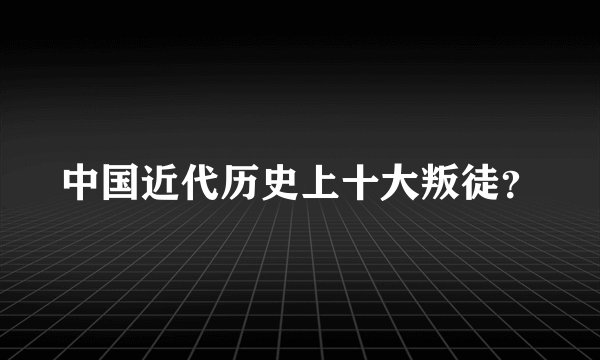 中国近代历史上十大叛徒？